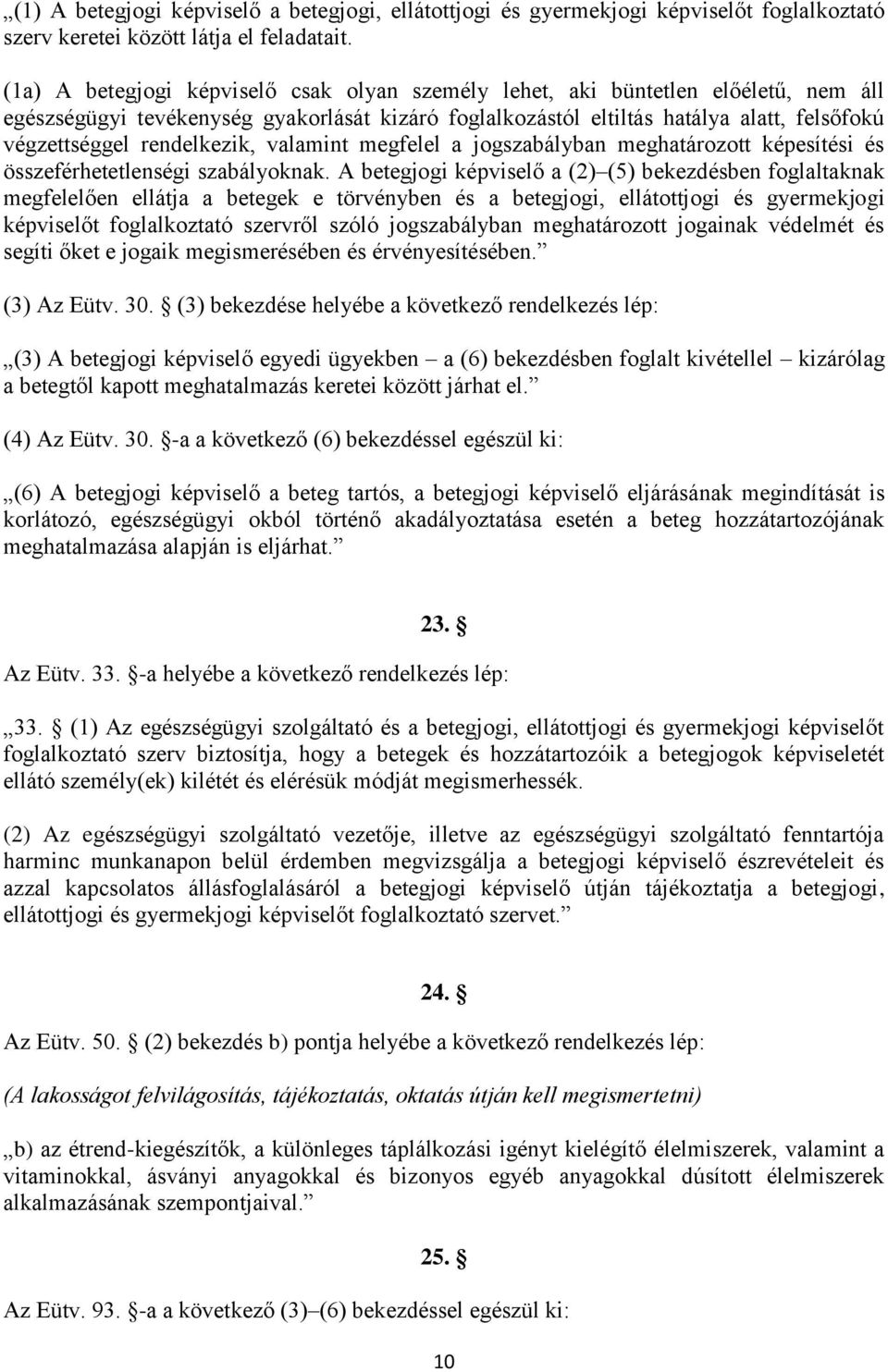 „(1) A betegjogi képviselő a betegjogi, ellátottjogi és gyermekjogi képviselőt foglalkoztató szerv keretei között látja el feladatait.

(1a) A betegjogi képviselő csak olyan személy lehet, aki büntetlen előéletű, nem áll egészségügyi tevékenység gyakorlását kizáró foglalkozástól eltiltás hatálya alatt, felsőfokú végzettséggel rendelkezik, valamint megfelel a jogszabályban meghatározott képesítési és összeférhetetlenségi szabályoknak. A betegjogi képviselő a (2)–(5) bekezdésben foglaltaknak megfelelően ellátja a betegek e törvényben és a betegjogi, ellátottjogi és gyermekjogi képviselőt foglalkoztató szervről szóló jogszabályban meghatározott jogainak védelmét és segíti őket e jogaik megismerésében és érvényesítésében.”

(3) Az Eütv. 30. § (3) bekezdése helyébe a következő rendelkezés lép:

„(3) A betegjogi képviselő egyedi ügyekben – a (6) bekezdésben foglalt kivétellel – kizárólag a betegtől kapott meghatalmazás keretei között járhat el.”

(4) Az Eütv. 30. §-a a következő (6) bekezdéssel egészül ki:

„(6) A betegjogi képviselő a beteg tartós, a betegjogi képviselő eljárásának megindítását is korlátozó, egészségügyi okból történő akadályoztatása esetén a beteg hozzátartozójának meghatalmazása alapján is eljárhat.”

23. §

Az Eütv. 33. §-a helyébe a következő rendelkezés lép:

„33. § (1) Az egészségügyi szolgáltató és a betegjogi, ellátottjogi és gyermekjogi képviselőt foglalkoztató szerv biztosítja, hogy a betegek és hozzátartozóik a betegjogok képviseletét ellátó személy(ek) kilétét és elérésük módját megismerhessék.

(2) Az egészségügyi szolgáltató vezetője, illetve az egészségügyi szolgáltató fenntartója harminc munkanapon belül érdemben megvizsgálja a betegjogi képviselő észrevételeit és azzal kapcsolatos állásfoglalásáról a betegjogi képviselő útján tájékoztatja a betegjogi, ellátottjogi és gyermekjogi képviselőt foglalkoztató szervet.”

24. §

Az Eütv. 50. § (2) bekezdés b) pontja helyébe a következő rendelkezés lép:

(A lakosságot felvilágosítás, tájékoztatás, oktatás útján kell megismertetni)

„b) az étrend-kiegészítők, a különleges táplálkozási igényt kielégítő élelmiszerek, valamint a vitaminokkal, ásványi anyagokkal és bizonyos egyéb anyagokkal dúsított élelmiszerek alkalmazásának szempontjaival.”

25. §

Az Eütv. 93. §-a a következő (3)–(6) bekezdéssel egészül ki:

10